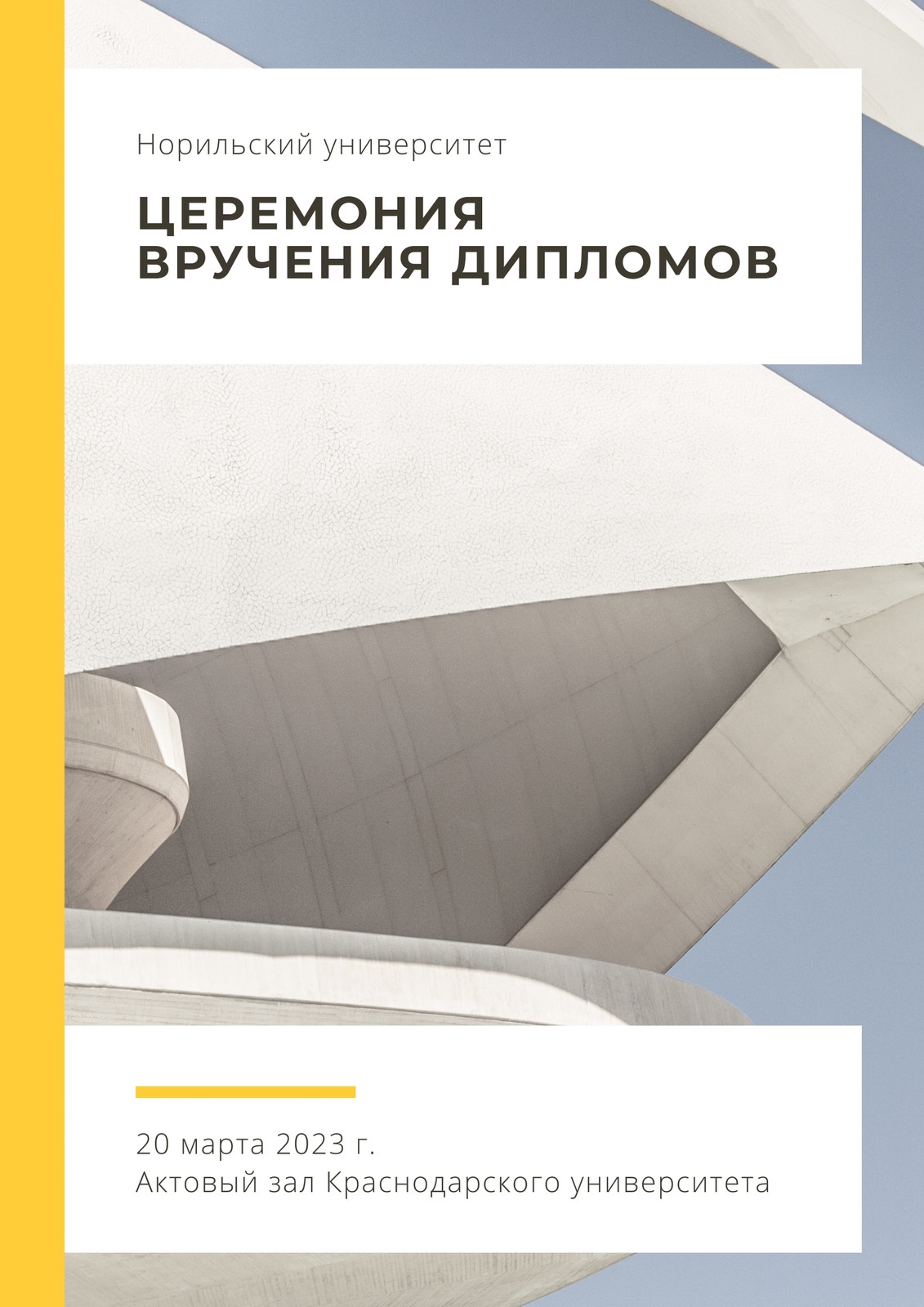 Норильский университет

ЦЕРЕМОНИЯ ВРУЧЕНИЯ ДИПЛОМОВ

20 марта 2023 г.
Актовый зал Краснодарского университета